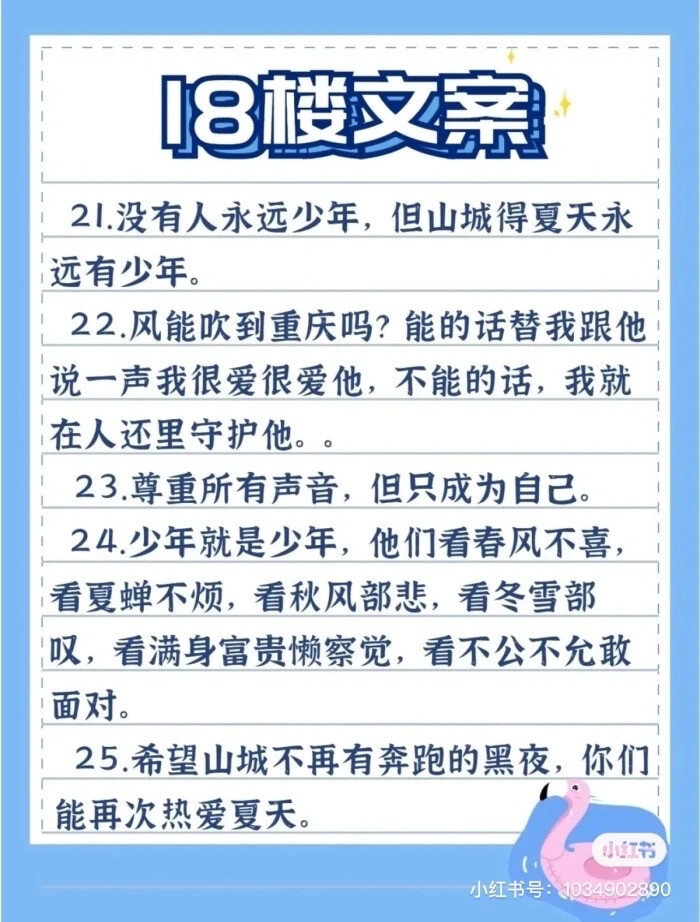 18楼文案

21.没有人永远少年，但山城得夏天永远有少年。

22.风能吹到重庆吗？能的话替我跟他说一声我很爱很爱他，不能的话，我就在人还里守护他。。

23.尊重所有声音，但只成为自己。

24.少年就是少年，他们看春风不喜，看夏蝉不烦，看秋风部悲，看冬雪部叹，看满身富贵懒察觉，看不公不允敢面对。

25.希望山城不再有奔跑的黑夜，你们能再次热爱夏天。

小红书

小红书号：1034902890